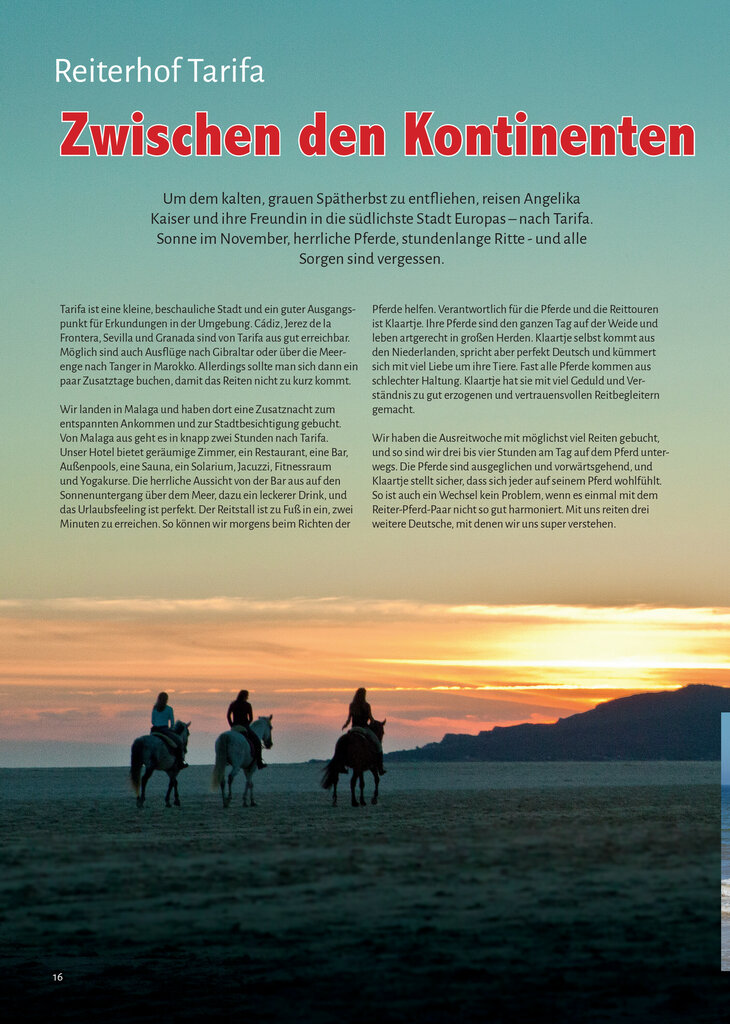 Reiterhof Tarifa

Zwischen den Kontinenten

Um dem kalten, grauen Spätherbst zu entfliehen, reisen Angelika Kaiser und ihre Freundin in die südlichste Stadt Europas – nach Tarifa. Sonne im November, herrliche Pferde, stundenlange Ritte - und alle Sorgen sind vergessen.

Tarifa ist eine kleine, beschauliche Stadt und ein guter Ausgangspunkt für Erkundungen in der Umgebung. Cádiz, Jerez de la Frontera, Sevilla und Granada sind von Tarifa aus gut erreichbar. Möglich sind auch Ausflüge nach Gibraltar oder über die Meerenge nach Tanger in Marokko. Allerdings sollte man sich dann ein paar Zusatztage buchen, damit das Reiten nicht zu kurz kommt.

Wir landen in Malaga und haben dort eine Zusatznacht zum entspannten Ankommen und zur Stadtbesichtigung gebucht. Von Malaga aus geht es in knapp zwei Stunden nach Tarifa. Unser Hotel bietet geräumige Zimmer, ein Restaurant, eine Bar, Außenpools, eine Sauna, ein Solarium, Jacuzzi, Fitnessraum und Yogakurse. Die herrliche Aussicht von der Bar aus auf den Sonnenuntergang über dem Meer, dazu ein leckerer Drink, und das Urlaubsfeeling ist perfekt. Der Reitstall ist zu Fuß in ein, zwei Minuten zu erreichen. So können wir morgens beim Richten der Pferde helfen. Verantwortlich für die Pferde und die Reittouren ist Klaartje. Ihre Pferde sind den ganzen Tag auf der Weide und leben artgerecht in großen Herden. Klaartje selbst kommt aus den Niederlanden, spricht aber perfekt Deutsch und kümmert sich mit viel Liebe um ihre Tiere. Fast alle Pferde kommen aus schlechter Haltung. Klaartje hat sie mit viel Geduld und Verständnis zu gut erzogenen und vertrauensvollen Reitbegleitern gemacht.

Wir haben die Ausreitwoche mit möglichst viel Reiten gebucht, und so sind wir drei bis vier Stunden am Tag auf dem Pferd unterwegs. Die Pferde sind ausgeglichen und vorwärtsgehend, und Klaartje stellt sicher, dass sich jeder auf seinem Pferd wohlfühlt. So ist auch ein Wechsel kein Problem, wenn es einmal mit dem Reiter-Pferd-Paar nicht so gut harmoniert. Mit uns reiten drei weitere Deutsche, mit denen wir uns super verstehen.

16